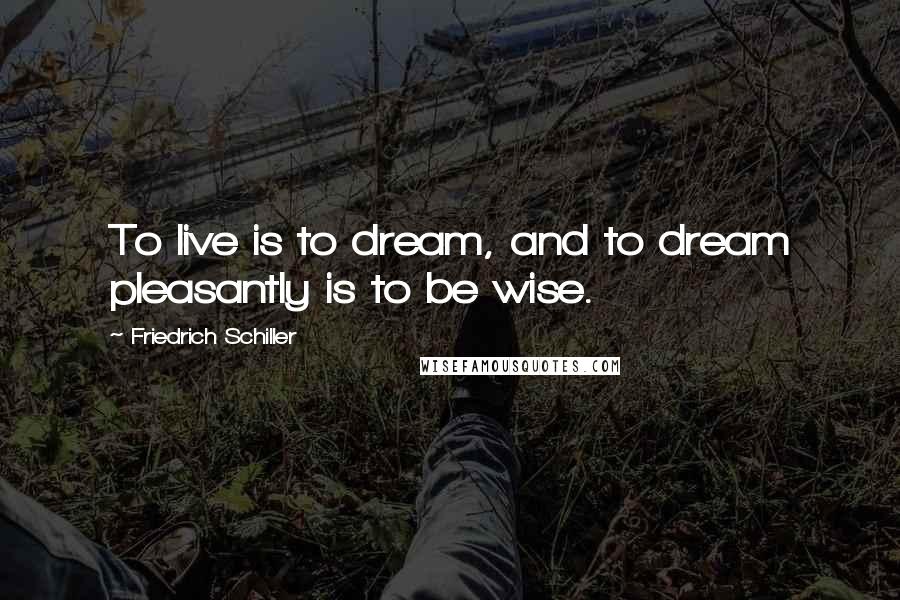 To live is to dream, and to dream pleasantly is to be wise.

~ Friedrich Schiller

WISEFAMOUSQUOTES.COM